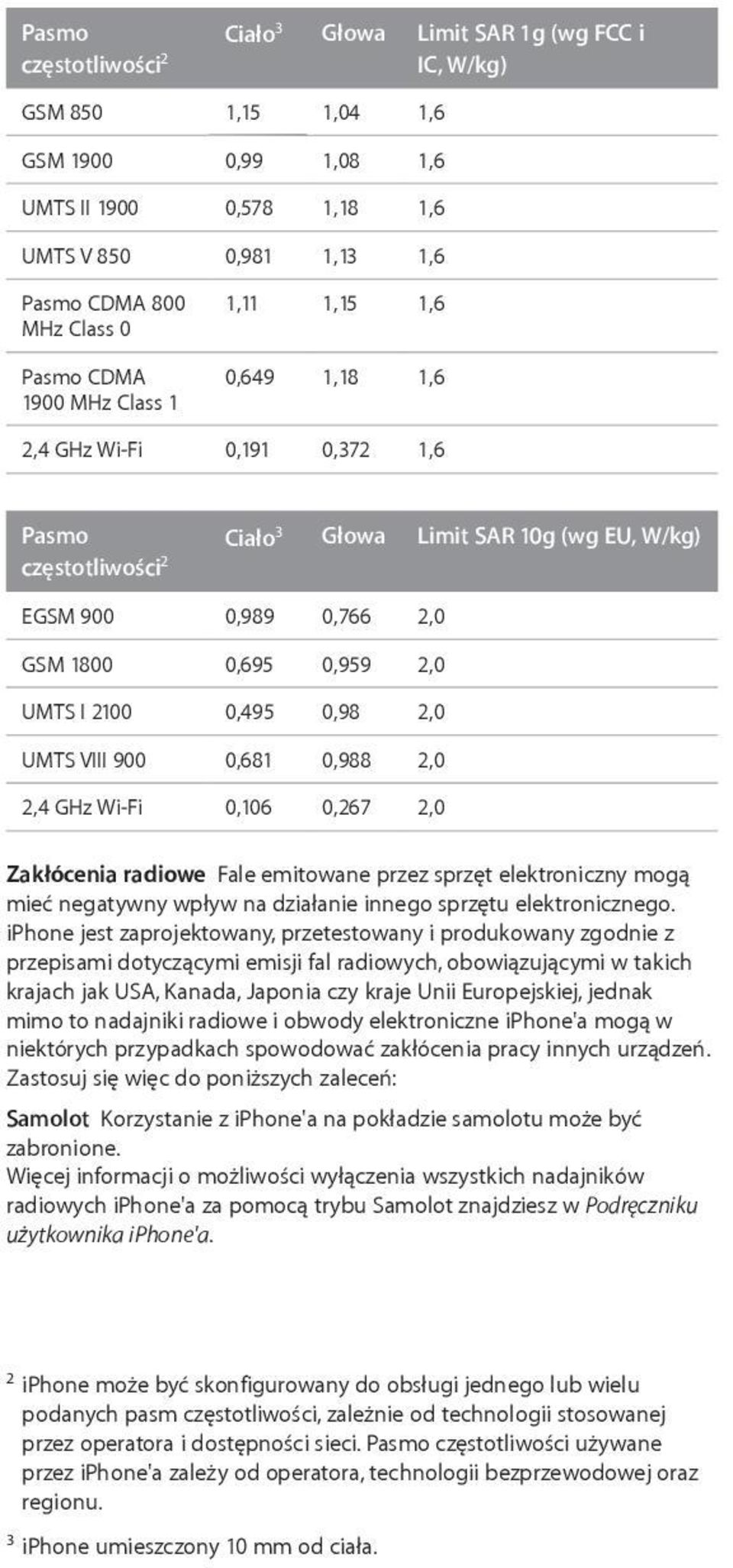 | Pasmo częstotliwości$^2$ | Ciało$^3$ | Głowa | Limit SAR 1g (wg FCC i IC, W/kg) |
|---|---|---|---|
| GSM 850 | 1,15 | 1,04 | 1,6 |
| GSM 1900 | 0,99 | 1,08 | 1,6 |
| UMTS II 1900 | 0,578 | 1,18 | 1,6 |
| UMTS V 850 | 0,981 | 1,13 | 1,6 |
| Pasmo CDMA 800 MHz Class 0 | 1,11 | 1,15 | 1,6 |
| Pasmo CDMA 1900 MHz Class 1 | 0,649 | 1,18 | 1,6 |
| 2,4 GHz Wi-Fi | 0,191 | 0,372 | 1,6 |

| Pasmo częstotliwości$^2$ | Ciało$^3$ | Głowa | Limit SAR 10g (wg EU, W/kg) |
|---|---|---|---|
| EGSM 900 | 0,989 | 0,766 | 2,0 |
| GSM 1800 | 0,695 | 0,959 | 2,0 |
| UMTS I 2100 | 0,495 | 0,98 | 2,0 |
| UMTS VIII 900 | 0,681 | 0,988 | 2,0 |
| 2,4 GHz Wi-Fi | 0,106 | 0,267 | 2,0 |

Zakłócenia radiowe Fale emitowane przez sprzęt elektroniczny mogą mieć negatywny wpływ na działanie innego sprzętu elektronicznego. iPhone jest zaprojektowany, przetestowany i produkowany zgodnie z przepisami dotyczącymi emisji fal radiowych, obowiązującymi w takich krajach jak USA, Kanada, Japonia czy kraje Unii Europejskiej, jednak mimo to nadajniki radiowe i obwody elektroniczne iPhone'a mogą w niektórych przypadkach spowodować zakłócenia pracy innych urządzeń. Zastosuj się więc do poniższych zaleceń:

Samolot Korzystanie z iPhone'a na pokładzie samolotu może być zabronione.
Więcej informacji o możliwości wyłączenia wszystkich nadajników radiowych iPhone'a za pomocą trybu Samolot znajdziesz w Podręczniku użytkownika iPhone'a.

$^2$ iPhone może być skonfigurowany do obsługi jednego lub wielu podanych pasm częstotliwości, zależnie od technologii stosowanej przez operatora i dostępności sieci. Pasmo częstotliwości używane przez iPhone'a zależy od operatora, technologii bezprzewodowej oraz regionu.

$^3$ iPhone umieszczony 10 mm od ciała.